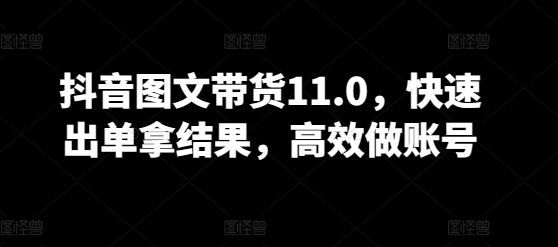 图怪兽 图怪兽 图怪兽

抖音图文带货11.0，快速出单拿结果，高效做账号

图怪兽 图怪兽 图怪兽